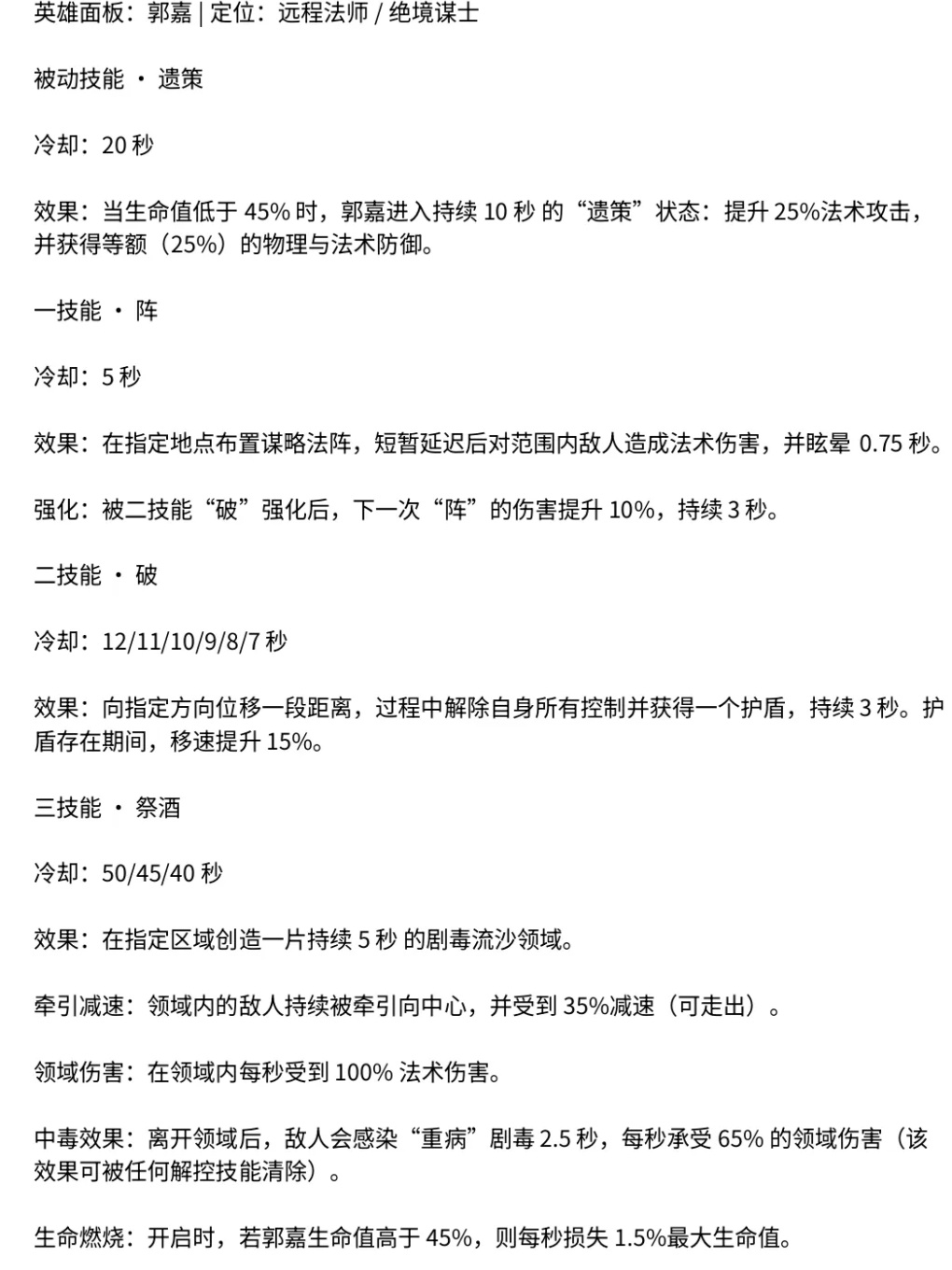 英雄面板：郭嘉 | 定位：远程法师 / 绝境谋士

被动技能 · 遗策

冷却：20 秒

效果：当生命值低于 45% 时，郭嘉进入持续 10 秒 的“遗策”状态：提升 25%法术攻击，并获得等额（25%）的物理与法术防御。

一技能 · 阵

冷却：5 秒

效果：在指定地点布置谋略法阵，短暂延迟后对范围内敌人造成法术伤害，并眩晕 0.75 秒。

强化：被二技能“破”强化后，下一次“阵”的伤害提升 10%，持续 3 秒。

二技能 · 破

冷却：12/11/10/9/8/7 秒

效果：向指定方向位移一段距离，过程中解除自身所有控制并获得一个护盾，持续 3 秒。护盾存在期间，移速提升 15%。

三技能 · 祭酒

冷却：50/45/40 秒

效果：在指定区域创造一片持续 5 秒 的剧毒流沙领域。

牵引减速：领域内的敌人持续被牵引向中心，并受到 35%减速（可走出）。

领域伤害：在领域内每秒受到 100% 法术伤害。

中毒效果：离开领域后，敌人会感染“重病”剧毒 2.5 秒，每秒承受 65% 的领域伤害（该效果可被任何解控技能清除）。

生命燃烧：开启时，若郭嘉生命值高于 45%，则每秒损失 1.5%最大生命值。